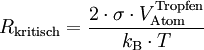 $R_{\mathrm{kritisch}} = \frac{2 \cdot \sigma \cdot V_{\mathrm{Atom}}^{\mathrm{Tropfen}}}{k_{\mathrm{B}} \cdot T}$